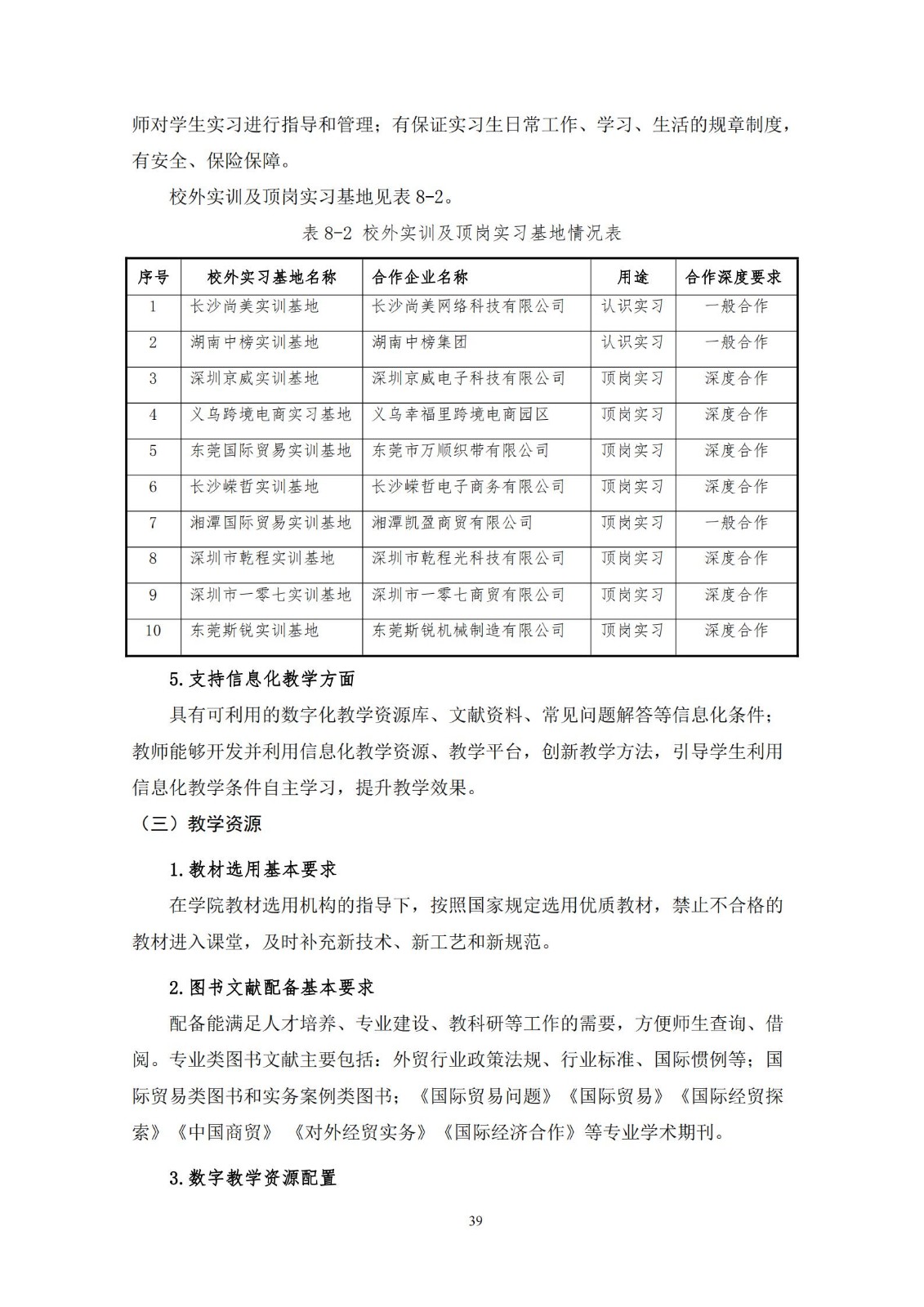 师对学生实习进行指导和管理；有保证实习生日常工作、学习、生活的规章制度，有安全、保险保障。

校外实训及顶岗实习基地见表 8-2。

表 8-2 校外实训及顶岗实习基地情况表

| 序号 | 校外实习基地名称 | 合作企业名称 | 用途 | 合作深度要求 |
|---|---|---|---|---|
| 1 | 长沙尚美实训基地 | 长沙尚美网络科技有限公司 | 认识实习 | 一般合作 |
| 2 | 湖南中榜实训基地 | 湖南中榜集团 | 认识实习 | 一般合作 |
| 3 | 深圳京威实训基地 | 深圳京威电子科技有限公司 | 顶岗实习 | 深度合作 |
| 4 | 义乌跨境电商实习基地 | 义乌幸福里跨境电商园区 | 顶岗实习 | 深度合作 |
| 5 | 东莞国际贸易实训基地 | 东莞市万顺织带有限公司 | 顶岗实习 | 深度合作 |
| 6 | 长沙嵘哲实训基地 | 长沙嵘哲电子商务有限公司 | 顶岗实习 | 深度合作 |
| 7 | 湘潭国际贸易实训基地 | 湘潭凯盈商贸有限公司 | 顶岗实习 | 一般合作 |
| 8 | 深圳市乾程实训基地 | 深圳市乾程光科技有限公司 | 顶岗实习 | 深度合作 |
| 9 | 深圳市一零七实训基地 | 深圳市一零七商贸有限公司 | 顶岗实习 | 深度合作 |
| 10 | 东莞斯锐实训基地 | 东莞斯锐机械制造有限公司 | 顶岗实习 | 深度合作 |

5.支持信息化教学方面

具有可利用的数字化教学资源库、文献资料、常见问题解答等信息化条件；教师能够开发并利用信息化教学资源、教学平台，创新教学方法，引导学生利用信息化教学条件自主学习，提升教学效果。

（三）教学资源

1.教材选用基本要求

在学院教材选用机构的指导下，按照国家规定选用优质教材，禁止不合格的教材进入课堂，及时补充新技术、新工艺和新规范。

2.图书文献配备基本要求

配备能满足人才培养、专业建设、教科研等工作的需要，方便师生查询、借阅。专业类图书文献主要包括：外贸行业政策法规、行业标准、国际惯例等；国际贸易类图书和实务案例类图书；《国际贸易问题》《国际贸易》《国际经贸探索》《中国商贸》《对外经贸实务》《国际经济合作》等专业学术期刊。

3.数字教学资源配置

39